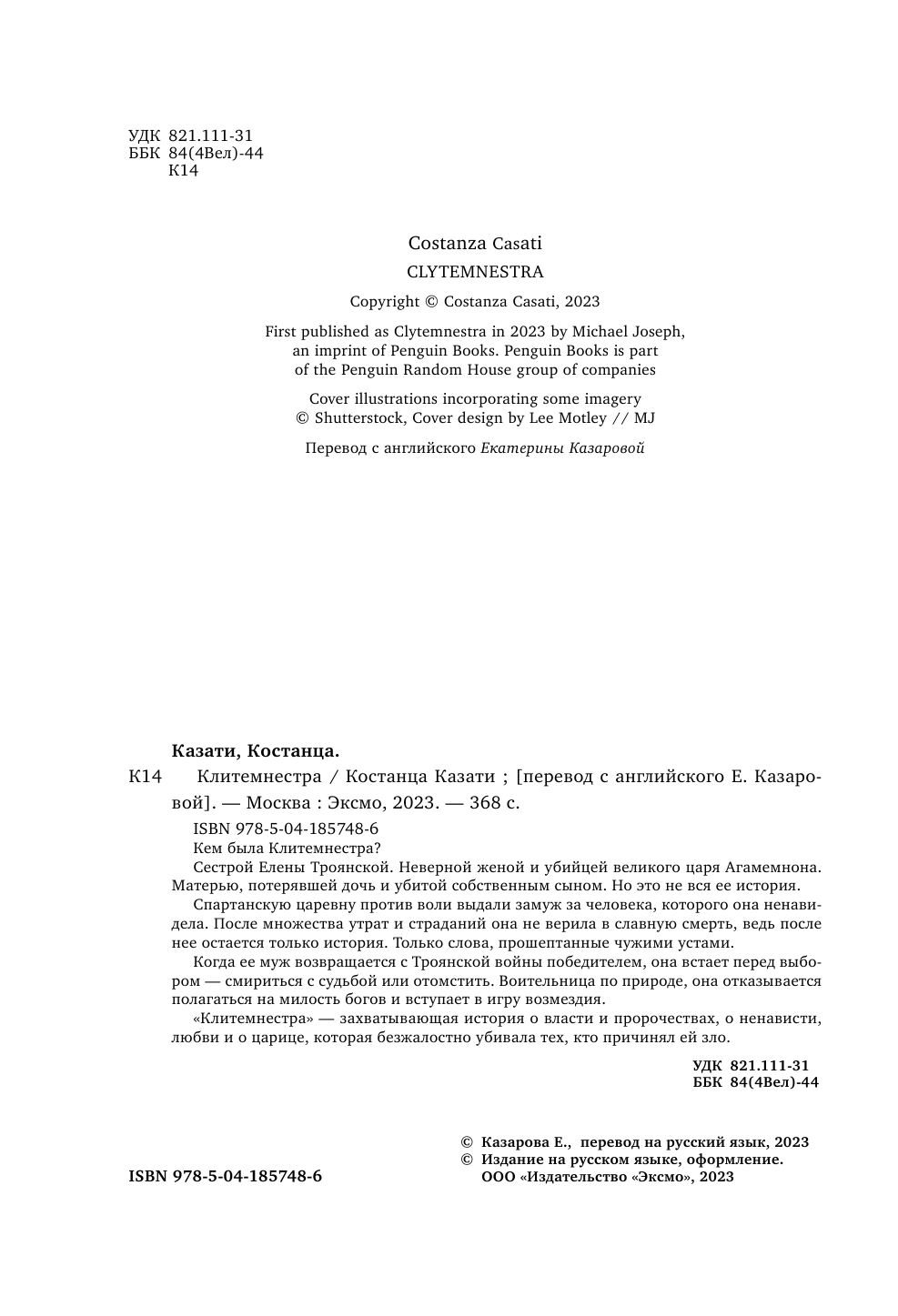 УДК 821.111-31
ББК 84(4Вел)-44
К14

Costanza Casati
CLYTEMNESTRA
Copyright © Costanza Casati, 2023

First published as Clytemnestra in 2023 by Michael Joseph, an imprint of Penguin Books. Penguin Books is part of the Penguin Random House group of companies

Cover illustrations incorporating some imagery © Shutterstock, Cover design by Lee Motley // MJ

Перевод с английского Екатерины Казаровой

Казати, Костанца.

К14 Клитемнестра / Костанца Казати ; [перевод с английского Е. Казаровой]. — Москва : Эксмо, 2023. — 368 с.

ISBN 978-5-04-185748-6

Кем была Клитемнестра?

Сестрой Елены Троянской. Неверной женой и убийцей великого царя Агамемнона. Матерью, потерявшей дочь и убитой собственным сыном. Но это не вся ее история.

Спартанскую царевну против воли выдали замуж за человека, которого она ненавидела. После множества утрат и страданий она не верила в славную смерть, ведь после нее остается только история. Только слова, прошептанные чужими устами.

Когда ее муж возвращается с Троянской войны победителем, она встает перед выбором — смириться с судьбой или отомстить. Воительница по природе, она отказывается полагаться на милость богов и вступает в игру возмездия.

«Клитемнестра» — захватывающая история о власти и пророчествах, о ненависти, любви и о царице, которая безжалостно убивала тех, кто причинял ей зло.

УДК 821.111-31
ББК 84(4Вел)-44

ISBN 978-5-04-185748-6

© Казарова Е., перевод на русский язык, 2023
© Издание на русском языке, оформление. ООО «Издательство «Эксмо», 2023